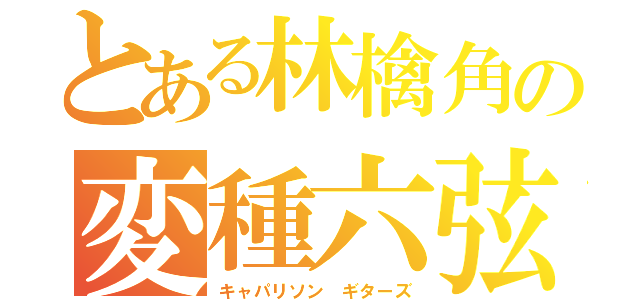 とある林檎角の
変種六弦
キャパリソン　ギターズ